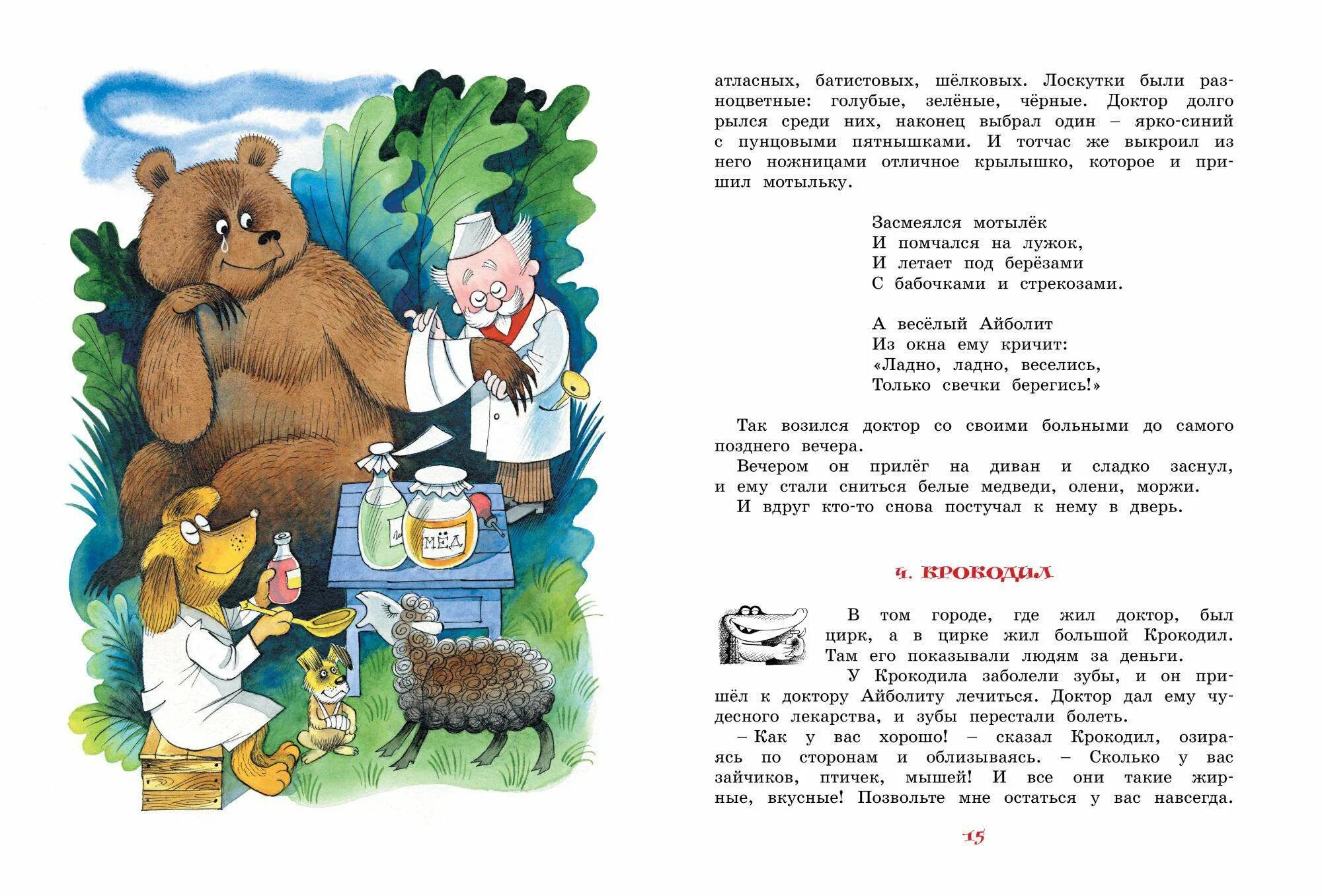 МЁД

атласных, батистовых, шёлковых. Лоскутки были разноцветные: голубые, зелёные, чёрные. Доктор долго рылся среди них, наконец выбрал один – ярко-синий с пунцовыми пятнышками. И тотчас же выкроил из него ножницами отличное крылышко, которое и пришил мотыльку.

Засмеялся мотылёк
И помчался на лужок,
И летает под берёзами
С бабочками и стрекозами.

А весёлый Айболит
Из окна ему кричит:
«Ладно, ладно, веселись,
Только свечки берегись!»

Так возился доктор со своими больными до самого позднего вечера.

Вечером он прилёг на диван и сладко заснул, и ему стали сниться белые медведи, олени, моржи.

И вдруг кто-то снова постучал к нему в дверь.

4. КРОКОДИЛ

В том городе, где жил доктор, был цирк, а в цирке жил большой Крокодил. Там его показывали людям за деньги.

У Крокодила заболели зубы, и он пришёл к доктору Айболиту лечиться. Доктор дал ему чудесного лекарства, и зубы перестали болеть.

– Как у вас хорошо! – сказал Крокодил, озираясь по сторонам и облизываясь. – Сколько у вас зайчиков, птичек, мышей! И все они такие жирные, вкусные! Позвольте мне остаться у вас навсегда.

15